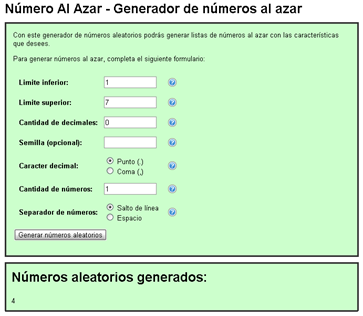 Número Al Azar - Generador de números al azar

Con este generador de números aleatorios podrás generar listas de números al azar con las características que desees.

Para generar números al azar, completa el siguiente formulario:

Limite inferior: 1

Limite superior: 7

Cantidad de decimales: 0

Semilla (opcional):

Caracter decimal: Punto (.) Coma (,)

Cantidad de números: 1

Separador de números: Salto de línea Espacio

Generar números aleatorios

Números aleatorios generados:

4